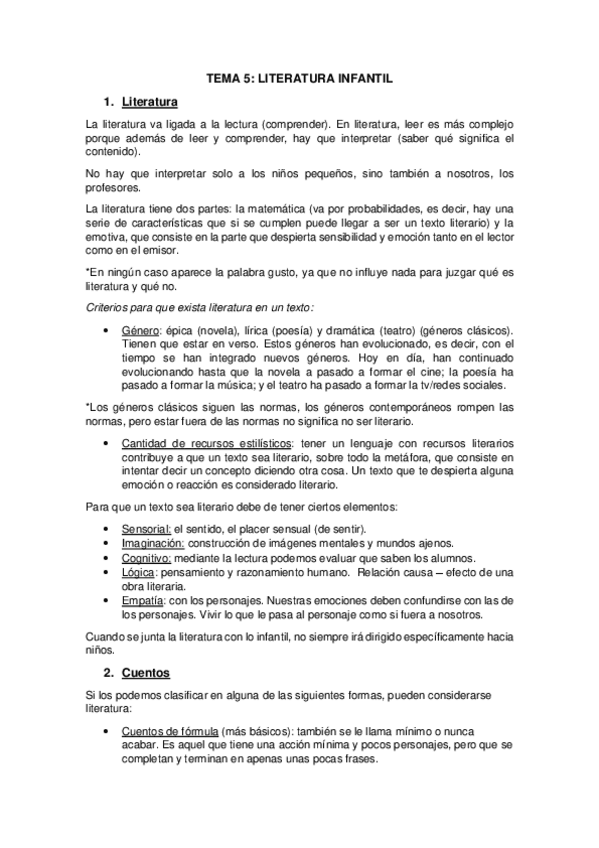 TEMA 5: LITERATURA INFANTIL

1. Literatura

La literatura va ligada a la lectura (comprender). En literatura, leer es más complejo porque además de leer y comprender, hay que interpretar (saber qué significa el contenido).

No hay que interpretar solo a los niños pequeños, sino también a nosotros, los profesores.

La literatura tiene dos partes: la matemática (va por probabilidades, es decir, hay una serie de características que si se cumplen puede llegar a ser un texto literario) y la emotiva, que consiste en la parte que despierta sensibilidad y emoción tanto en el lector como en el emisor.

*En ningún caso aparece la palabra gusto, ya que no influye nada para juzgar qué es literatura y qué no.

Criterios para que exista literatura en un texto:

• Género: épica (novela), lírica (poesía) y dramática (teatro) (géneros clásicos). Tienen que estar en verso. Estos géneros han evolucionado, es decir, con el tiempo se han integrado nuevos géneros. Hoy en día, han continuado evolucionando hasta que la novela a pasado a formar el cine; la poesía ha pasado a formar la música; y el teatro ha pasado a formar la tv/redes sociales.

*Los géneros clásicos siguen las normas, los géneros contemporáneos rompen las normas, pero estar fuera de las normas no significa no ser literario.

• Cantidad de recursos estilísticos: tener un lenguaje con recursos literarios contribuye a que un texto sea literario, sobre todo la metáfora, que consiste en intentar decir un concepto diciendo otra cosa. Un texto que te despierta alguna emoción o reacción es considerado literario.

Para que un texto sea literario debe de tener ciertos elementos:

• Sensorial: el sentido, el placer sensual (de sentir).
• Imaginación: construcción de imágenes mentales y mundos ajenos.
• Cognitivo: mediante la lectura podemos evaluar que saben los alumnos.
• Lógica: pensamiento y razonamiento humano. Relación causa – efecto de una obra literaria.
• Empatía: con los personajes. Nuestras emociones deben confundirse con las de los personajes. Vivir lo que le pasa al personaje como si fuera a nosotros.

Cuando se junta la literatura con lo infantil, no siempre irá dirigido específicamente hacia niños.

2. Cuentos

Si los podemos clasificar en alguna de las siguientes formas, pueden considerarse literatura:

• Cuentos de fórmula (más básicos): también se le llama mínimo o nunca acabar. Es aquel que tiene una acción mínima y pocos personajes, pero que se completan y terminan en apenas unas pocas frases.